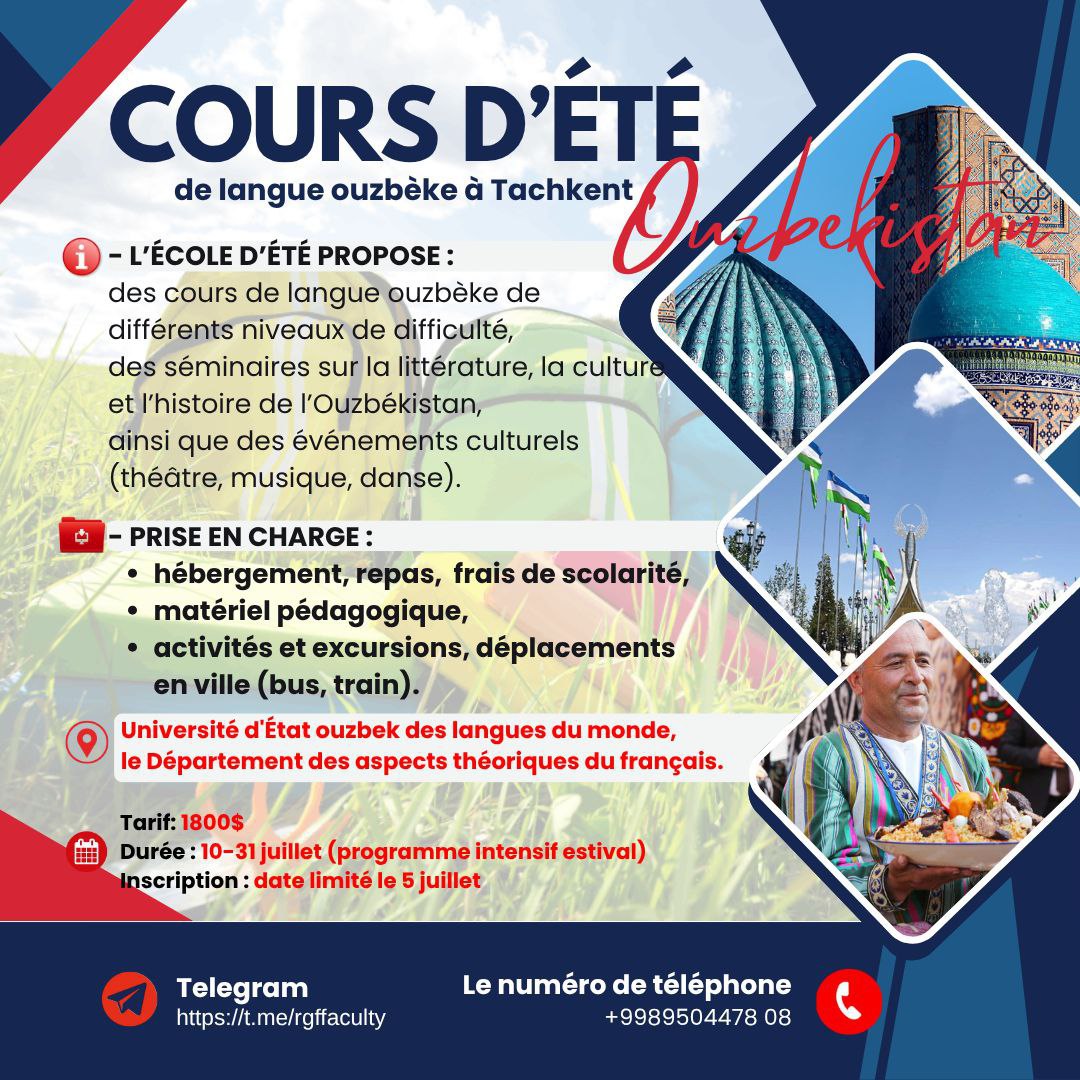 COURS D'ÉTÉ
de langue ouzbèke à Tachkent

Ouzbekistan

- L'ÉCOLE D'ÉTÉ PROPOSE :
des cours de langue ouzbèke de différents niveaux de difficulté, des séminaires sur la littérature, la culture et l'histoire de l'Ouzbékistan, ainsi que des événements culturels (théâtre, musique, danse).

- PRISE EN CHARGE :
• hébergement, repas, frais de scolarité,
• matériel pédagogique,
• activités et excursions, déplacements en ville (bus, train).

Université d'État ouzbek des langues du monde, le Département des aspects théoriques du français.

Tarif: 1800$
Durée : 10-31 juillet (programme intensif estival)
Inscription : date limité le 5 juillet

Telegram
https://t.me/rgffaculty

Le numéro de téléphone
+9989504478 08